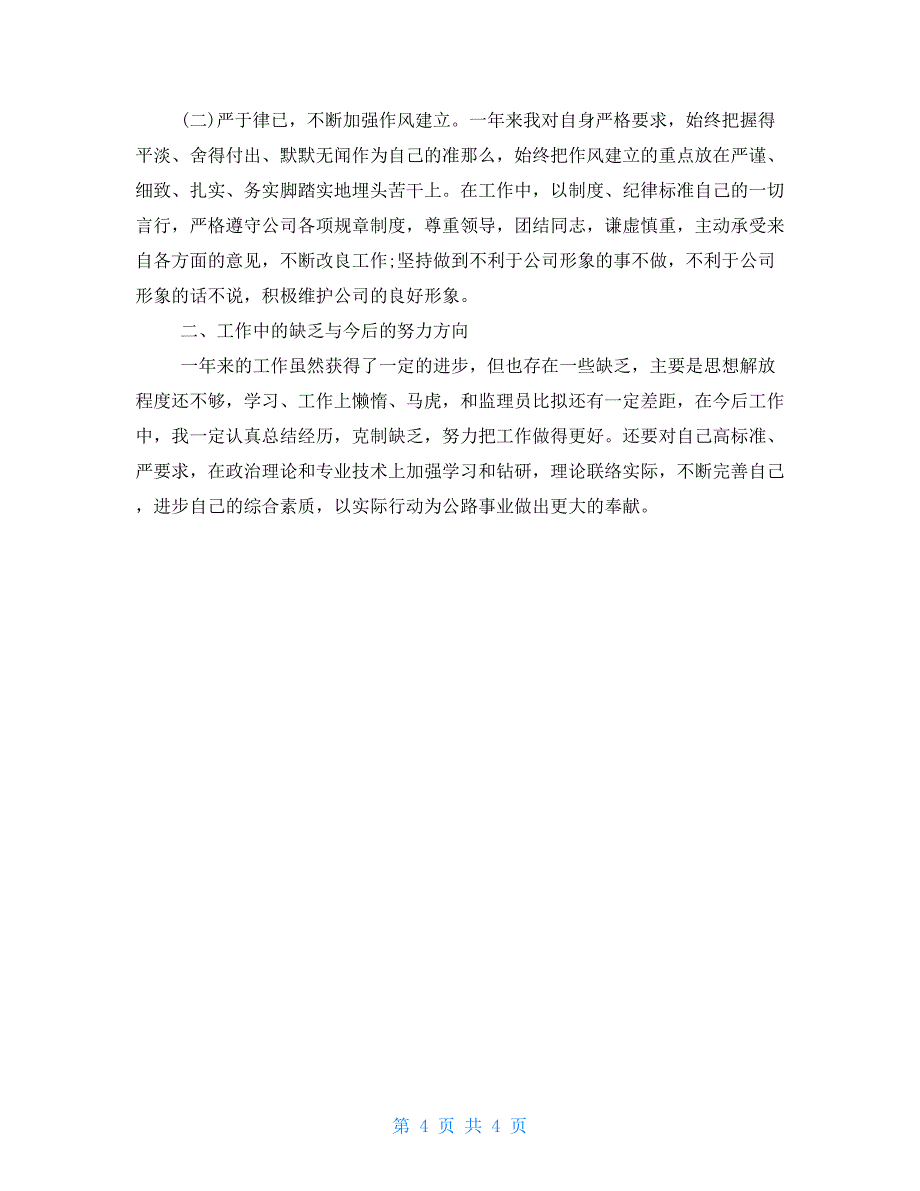 (二)严于律已，不断加强作风建立。一年来我对自身严格要求，始终把握得平淡、舍得付出、默默无闻作为自己的准那么，始终把作风建立的重点放在严谨、细致、扎实、务实脚踏实地埋头苦干上。在工作中，以制度、纪律标准自己的一切言行，严格遵守公司各项规章制度，尊重领导，团结同志，谦虚慎重，主动承受来自各方面的意见，不断改良工作;坚持做到不利于公司形象的事不做，不利于公司形象的话不说，积极维护公司的良好形象。

二、工作中的缺乏与今后的努力方向

一年来的工作虽然获得了一定的进步，但也存在一些缺乏，主要是思想解放程度还不够，学习、工作上懒惰、马虎，和监理员比拟还有一定差距，在今后工作中，我一定认真总结经历，克制缺乏，努力把工作做得更好。还要对自己高标准、严要求，在政治理论和专业技术上加强学习和钻研，理论联络实际，不断完善自己，进步自己的综合素质，以实际行动为公路事业做出更大的奉献。

第 4 页 共 4 页